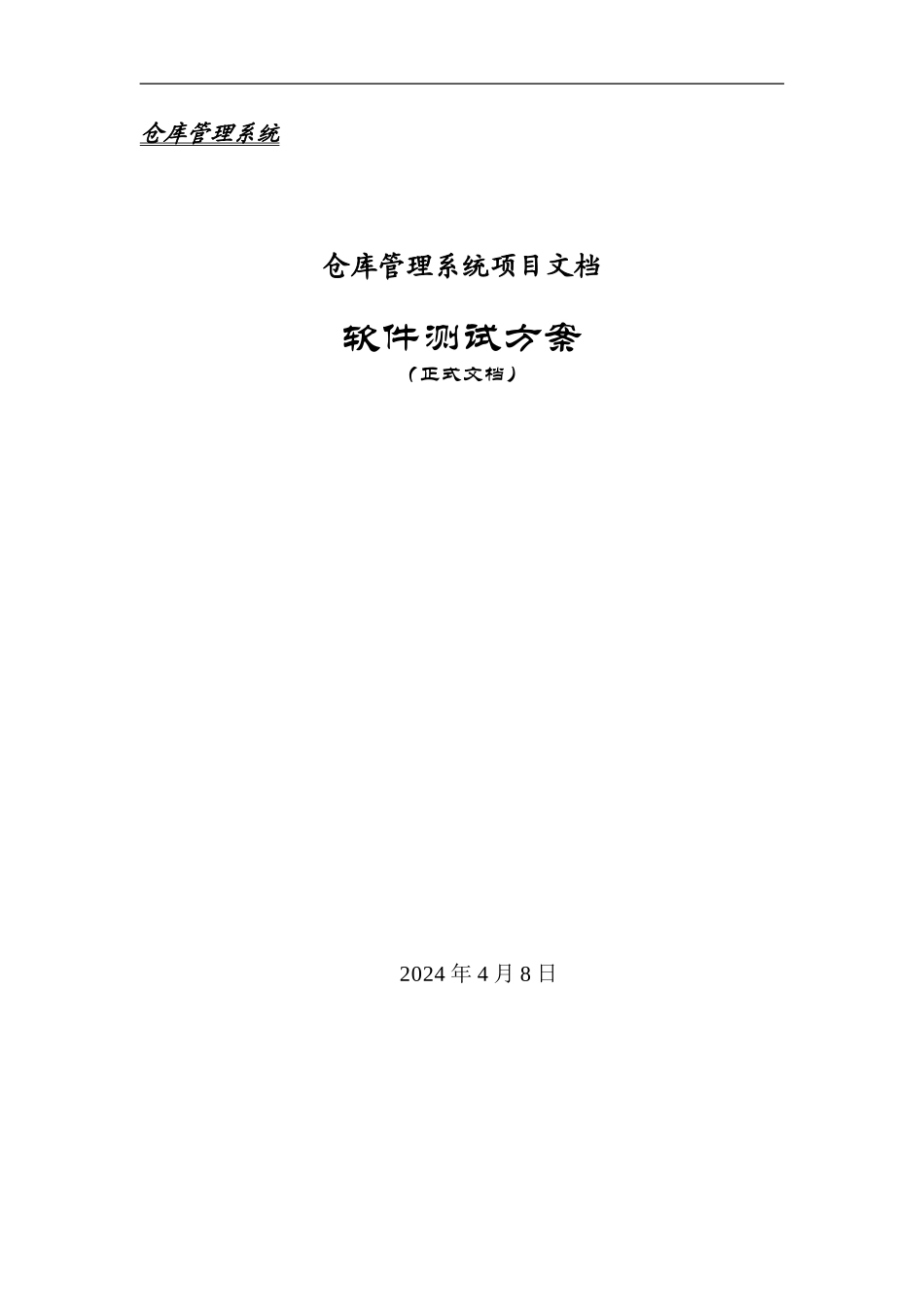 仓库管理系统

仓库管理系统项目文档

软件测试方案

（正式文档）

2024 年 4 月 8 日